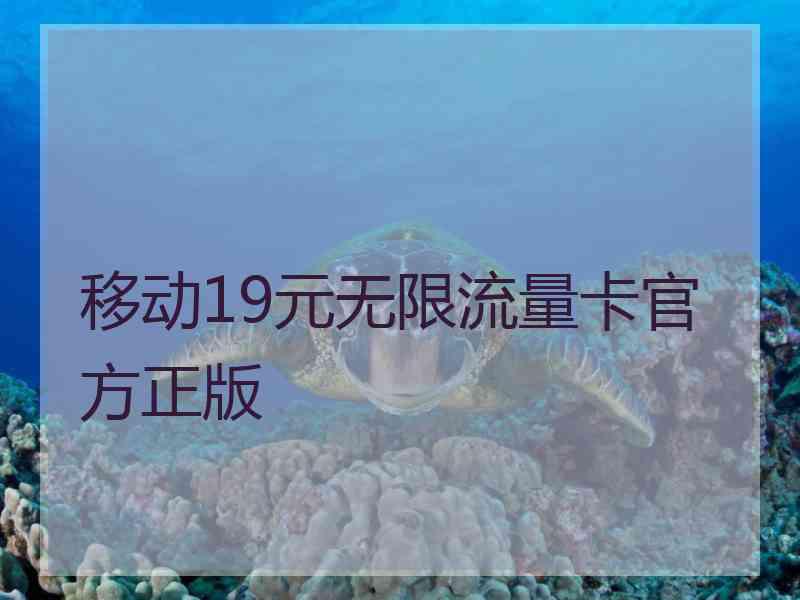 移动19元无限流量卡官方正版